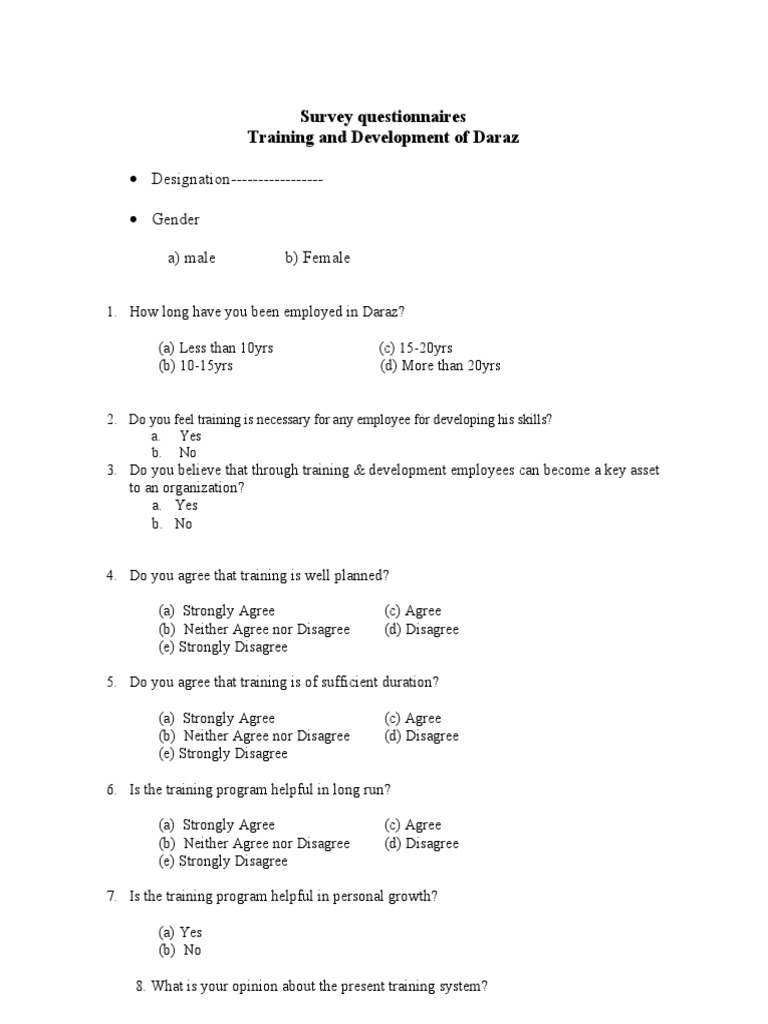 Survey questionnaires
Training and Development of Daraz

• Designation-----------------

• Gender

a) male b) Female

1. How long have you been employed in Daraz?

(a) Less than 10yrs (c) 15-20yrs
(b) 10-15yrs (d) More than 20yrs

2. Do you feel training is necessary for any employee for developing his skills?
a. Yes
b. No
3. Do you believe that through training & development employees can become a key asset to an organization?
a. Yes
b. No

4. Do you agree that training is well planned?

(a) Strongly Agree (c) Agree
(b) Neither Agree nor Disagree (d) Disagree
(e) Strongly Disagree

5. Do you agree that training is of sufficient duration?

(a) Strongly Agree (c) Agree
(b) Neither Agree nor Disagree (d) Disagree
(e) Strongly Disagree

6. Is the training program helpful in long run?

(a) Strongly Agree (c) Agree
(b) Neither Agree nor Disagree (d) Disagree
(e) Strongly Disagree

7. Is the training program helpful in personal growth?

(a) Yes
(b) No

8. What is your opinion about the present training system?